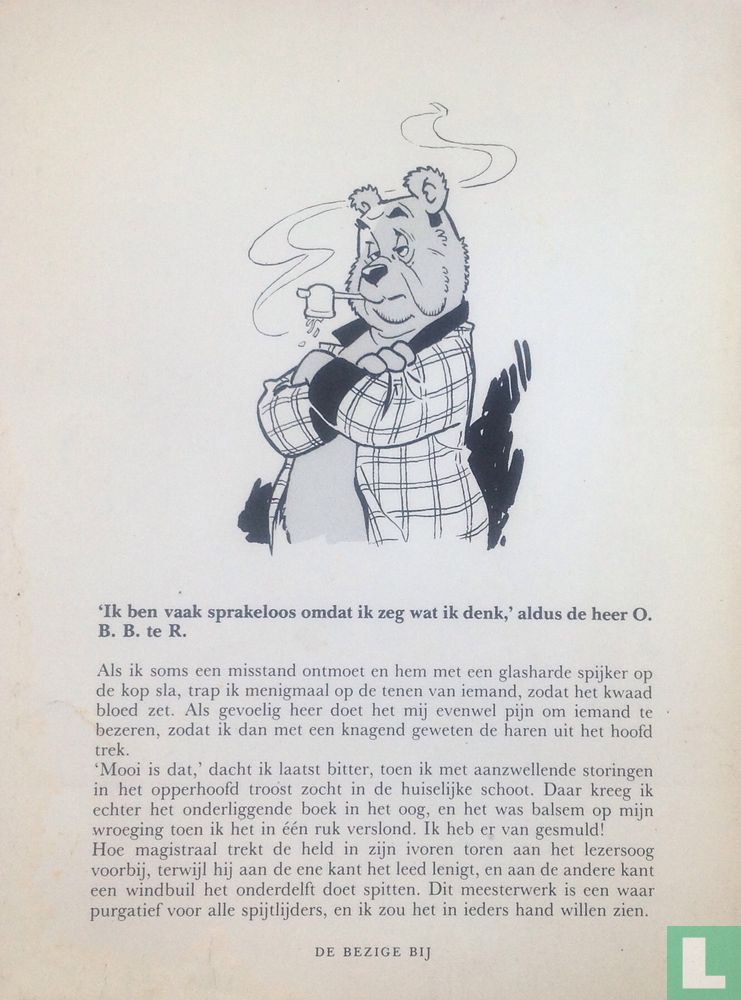 'Ik ben vaak sprakeloos omdat ik zeg wat ik denk,' aldus de heer O. B. B. te R.

Als ik soms een misstand ontmoet en hem met een glasharde spijker op de kop sla, trap ik menigmaal op de tenen van iemand, zodat het kwaad bloed zet. Als gevoelig heer doet het mij evenwel pijn om iemand te bezeren, zodat ik dan met een knagend geweten de haren uit het hoofd trek.
'Mooi is dat,' dacht ik laatst bitter, toen ik met aanzwellende storingen in het opperhoofd troost zocht in de huiselijke schoot. Daar kreeg ik echter het onderliggende boek in het oog, en het was balsem op mijn wroeging toen ik het in één ruk verslond. Ik heb er van gesmuld!
Hoe magistraal trekt de held in zijn ivoren toren aan het lezersoog voorbij, terwijl hij aan de ene kant het leed lenigt, en aan de andere kant een windbuil het onderdelft doet spitten. Dit meesterwerk is een waar purgatief voor alle spijtlijders, en ik zou het in ieders hand willen zien.

DE BEZIGE BIJ